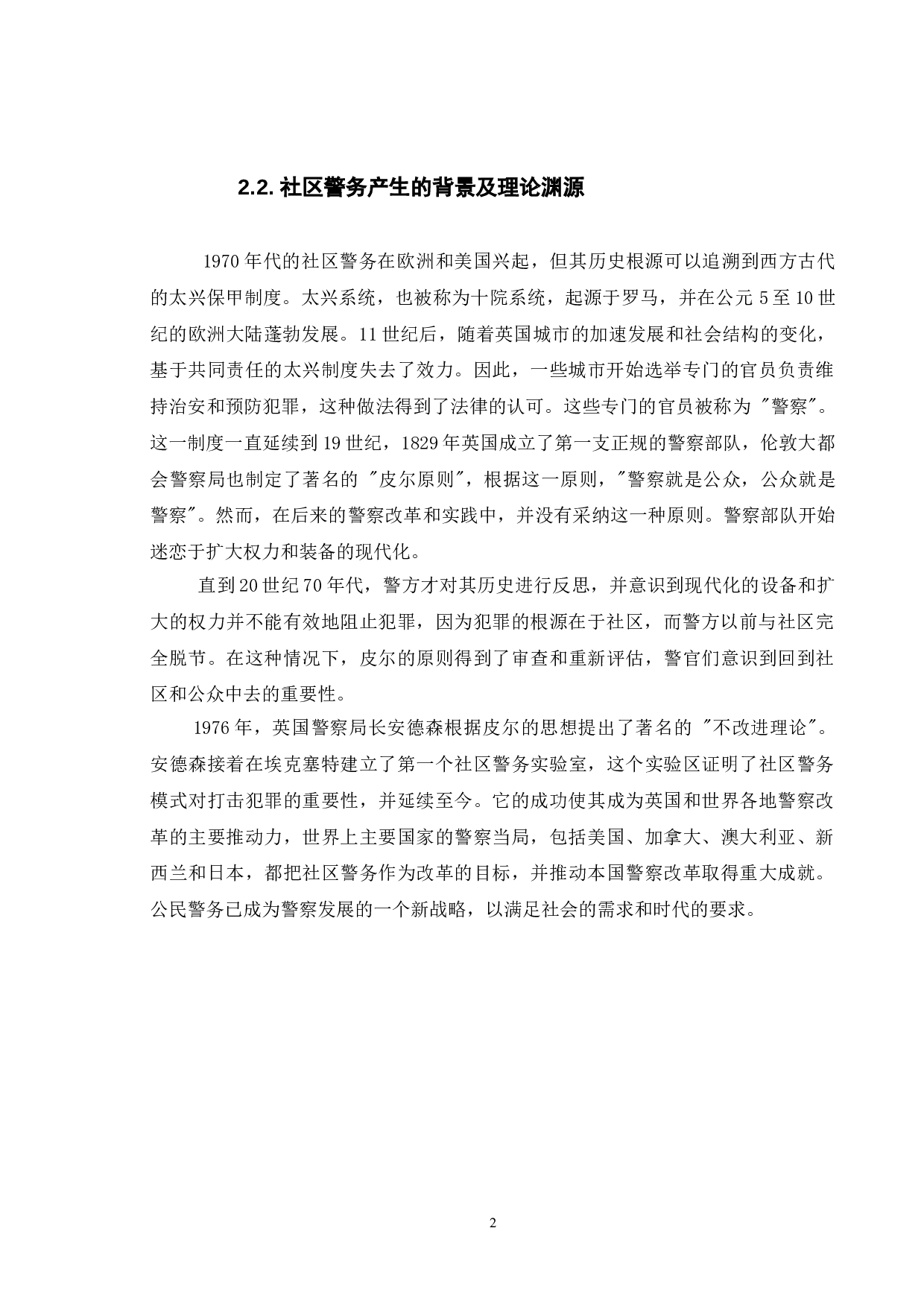 2.2. 社区警务产生的背景及理论渊源

1970 年代的社区警务在欧洲和美国兴起，但其历史根源可以追溯到西方古代的太兴保甲制度。太兴系统，也被称为十院系统，起源于罗马，并在公元 5 至 10 世纪的欧洲大陆蓬勃发展。11 世纪后，随着英国城市的加速发展和社会结构的变化，基于共同责任的太兴制度失去了效力。因此，一些城市开始选举专门的官员负责维持治安和预防犯罪，这种做法得到了法律的认可。这些专门的官员被称为 "警察"。这一制度一直延续到 19 世纪，1829 年英国成立了第一支正规的警察部队，伦敦大都会警察局也制定了著名的 "皮尔原则"，根据这一原则，"警察就是公众，公众就是警察"。然而，在后来的警察改革和实践中，并没有采纳这一种原则。警察部队开始迷恋于扩大权力和装备的现代化。

直到 20 世纪 70 年代，警方才对其历史进行反思，并意识到现代化的设备和扩大的权力并不能有效地阻止犯罪，因为犯罪的根源在于社区，而警方以前与社区完全脱节。在这种情况下，皮尔的原则得到了审查和重新评估，警官们意识到回到社区和公众中去的重要性。

1976 年，英国警察局长安德森根据皮尔的思想提出了著名的 "不改进理论"。安德森接着在埃克塞特建立了第一个社区警务实验室，这个实验区证明了社区警务模式对打击犯罪的重要性，并延续至今。它的成功使其成为英国和世界各地警察改革的主要推动力，世界上主要国家的警察当局，包括美国、加拿大、澳大利亚、新西兰和日本，都把社区警务作为改革的目标，并推动本国警察改革取得重大成就。公民警务已成为警察发展的一个新战略，以满足社会的需求和时代的要求。

2